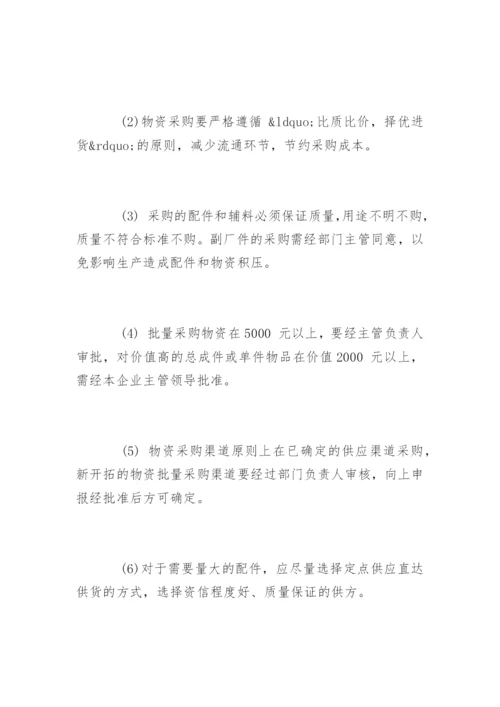 (2)物资采购要严格遵循 &ldquo;比质比价，择优进货&rdquo;的原则，减少流通环节，节约采购成本。

(3) 采购的配件和辅料必须保证质量,用途不明不购，质量不符合标准不购。副厂件的采购需经部门主管同意，以免影响生产造成配件和物资积压。

(4) 批量采购物资在 5000 元以上，要经主管负责人审批，对价值高的总成件或单件物品在价值 2000 元以上，需经本企业主管领导批准。

(5) 物资采购渠道原则上在已确定的供应渠道采购，新开拓的物资批量采购渠道要经过部门负责人审核，向上申报经批准后方可确定。

(6)对于需要量大的配件，应尽量选择定点供应直达供货的方式，选择资信程度好、质量保证的供方。